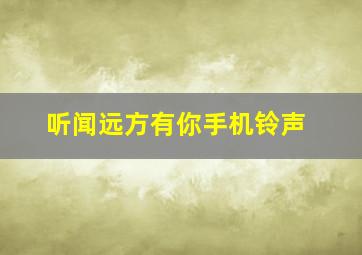 听闻远方有你手机铃声